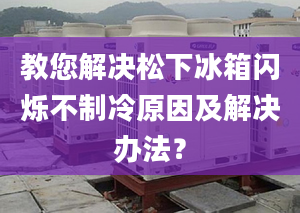 教您解决松下冰箱闪烁不制冷原因及解决办法？